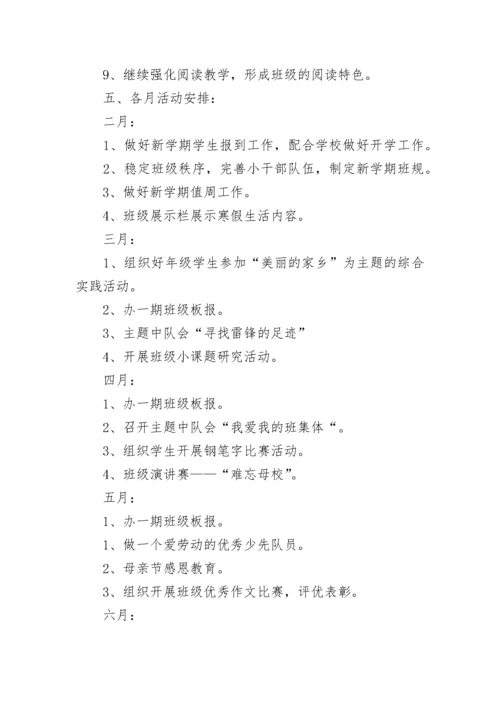 9、继续强化阅读教学，形成班级的阅读特色。

五、各月活动安排：

二月：

1、做好新学期学生报到工作，配合学校做好开学工作。

2、稳定班级秩序，完善小干部队伍，制定新学期班规。

3、做好新学期值周工作。

4、班级展示栏展示寒假生活内容。

三月：

1、组织好年级学生参加“美丽的家乡”为主题的综合实践活动。

2、办一期班级板报。

3、主题中队会“寻找雷锋的足迹”

4、开展班级小课题研究活动。

四月：

1、办一期班级板报。

2、召开主题中队会“我爱我的班集体“。

3、组织学生开展钢笔字比赛活动。

4、班级演讲赛——“难忘母校”。

五月：

1、办一期班级板报。

1、做一个爱劳动的优秀少先队员。

2、母亲节感恩教育。

3、组织开展班级优秀作文比赛，评优表彰。

六月：